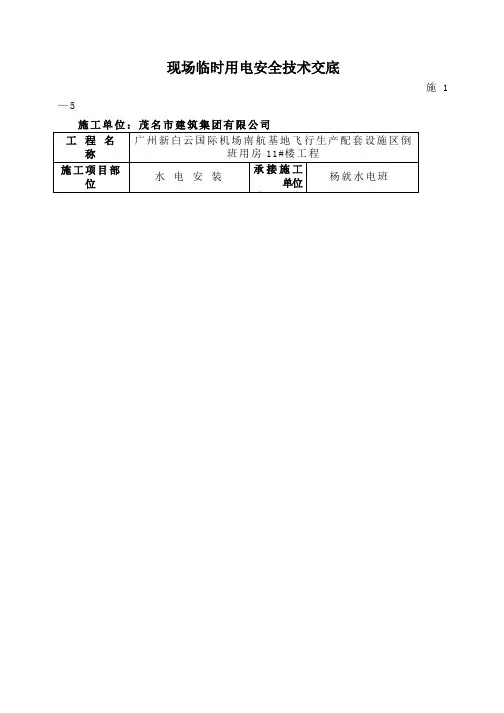 现场临时用电安全技术交底

施 1

—5

施工单位：茂名市建筑集团有限公司

| 工程名称 | 广州新白云国际机场南航基地飞行生产配套设施区倒班用房11#楼工程 | | |
|---|---|---|---|
| 施工项目部位 | 水电安装 | 承接施工单位 | 杨就水电班 |